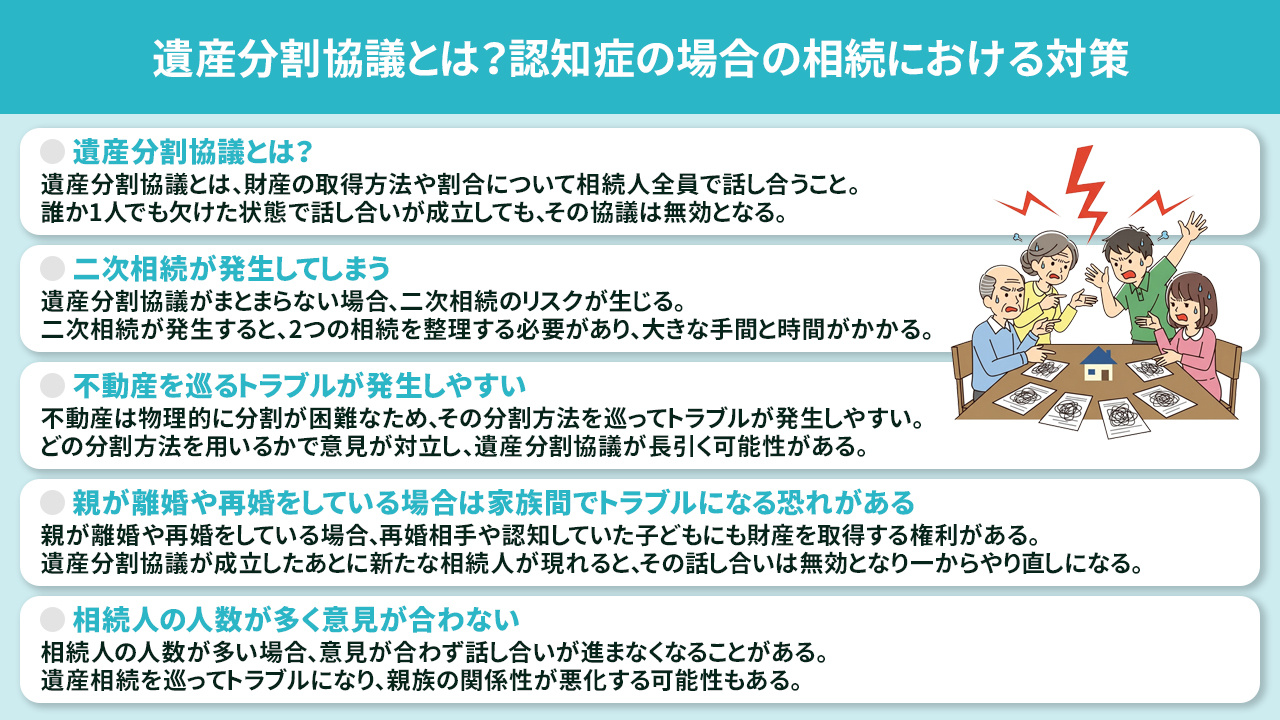 遺産分割協議とは?認知症の場合の相続における対策

遺産分割協議とは?
遺産分割協議とは、財産の取得方法や割合について相続人全員で話し合うこと。
誰か1人でも欠けた状態で話し合いが成立しても、その協議は無効となる。

二次相続が発生してしまう
遺産分割協議がまとまらない場合、二次相続のリスクが生じる。
二次相続が発生すると、2つの相続を整理する必要があり、大きな手間と時間がかかる。

不動産を巡るトラブルが発生しやすい
不動産は物理的に分割が困難なため、その分割方法を巡ってトラブルが発生しやすい。
どの分割方法を用いるかで意見が対立し、遺産分割協議が長引く可能性がある。

親が離婚や再婚をしている場合は家族間でトラブルになる恐れがある
親が離婚や再婚をしている場合、再婚相手や認知していた子どもにも財産を取得する権利がある。
遺産分割協議が成立したあとに新たな相続人が現れると、その話し合いは無効となり一からやり直しになる。

相続人の人数が多く意見が合わない
相続人の人数が多い場合、意見が合わず話し合いが進まなくなることがある。
遺産相続を巡ってトラブルになり、親族の関係性が悪化する可能性もある。